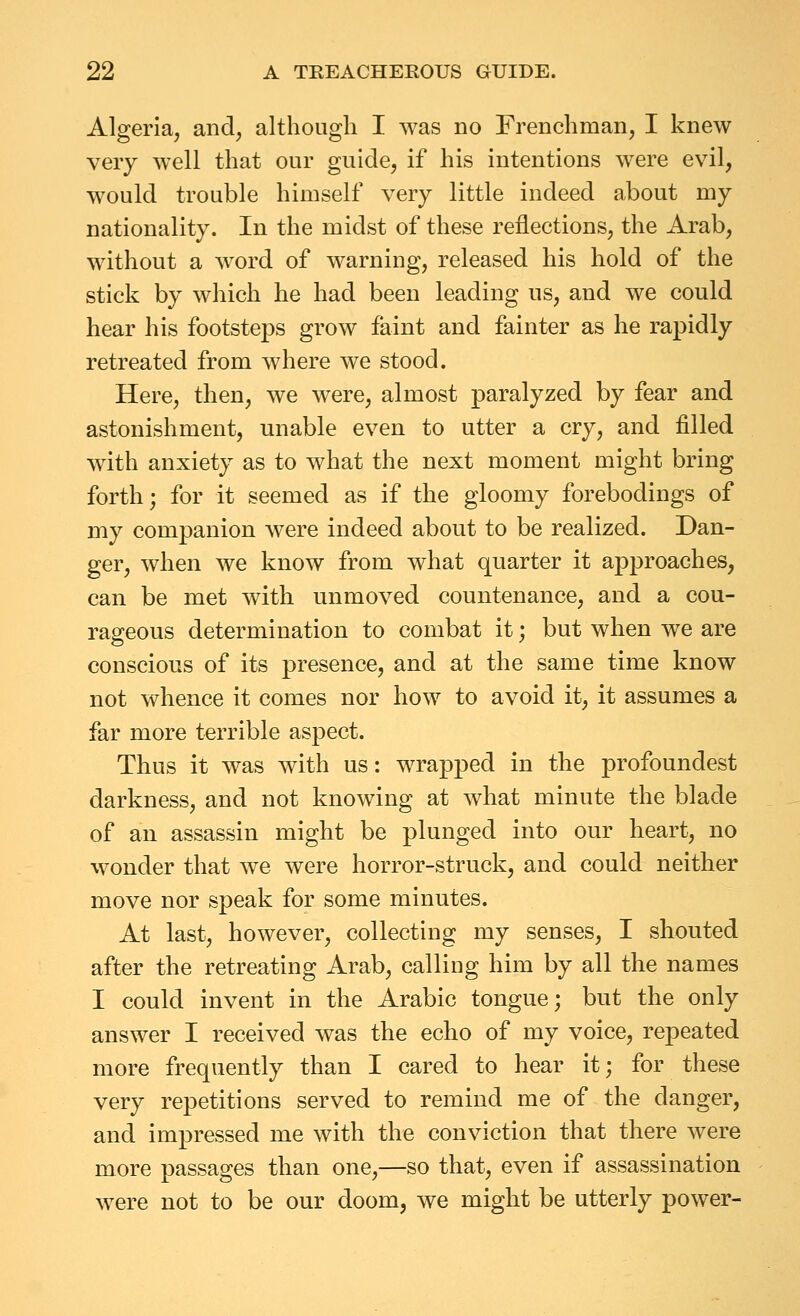 22 A TREACHEROUS GUIDE.

Algeria, and, although I was no Frenchman, I knew very well that our guide, if his intentions were evil, would trouble himself very little indeed about my nationality. In the midst of these reflections, the Arab, without a word of warning, released his hold of the stick by which he had been leading us, and we could hear his footsteps grow faint and fainter as he rapidly retreated from where we stood.

Here, then, we were, almost paralyzed by fear and astonishment, unable even to utter a cry, and filled with anxiety as to what the next moment might bring forth; for it seemed as if the gloomy forebodings of my companion were indeed about to be realized. Danger, when we know from what quarter it approaches, can be met with unmoved countenance, and a courageous determination to combat it; but when we are conscious of its presence, and at the same time know not whence it comes nor how to avoid it, it assumes a far more terrible aspect.

Thus it was with us: wrapped in the profoundest darkness, and not knowing at what minute the blade of an assassin might be plunged into our heart, no wonder that we were horror-struck, and could neither move nor speak for some minutes.

At last, however, collecting my senses, I shouted after the retreating Arab, calling him by all the names I could invent in the Arabic tongue; but the only answer I received was the echo of my voice, repeated more frequently than I cared to hear it; for these very repetitions served to remind me of the danger, and impressed me with the conviction that there were more passages than one,—so that, even if assassination were not to be our doom, we might be utterly power-